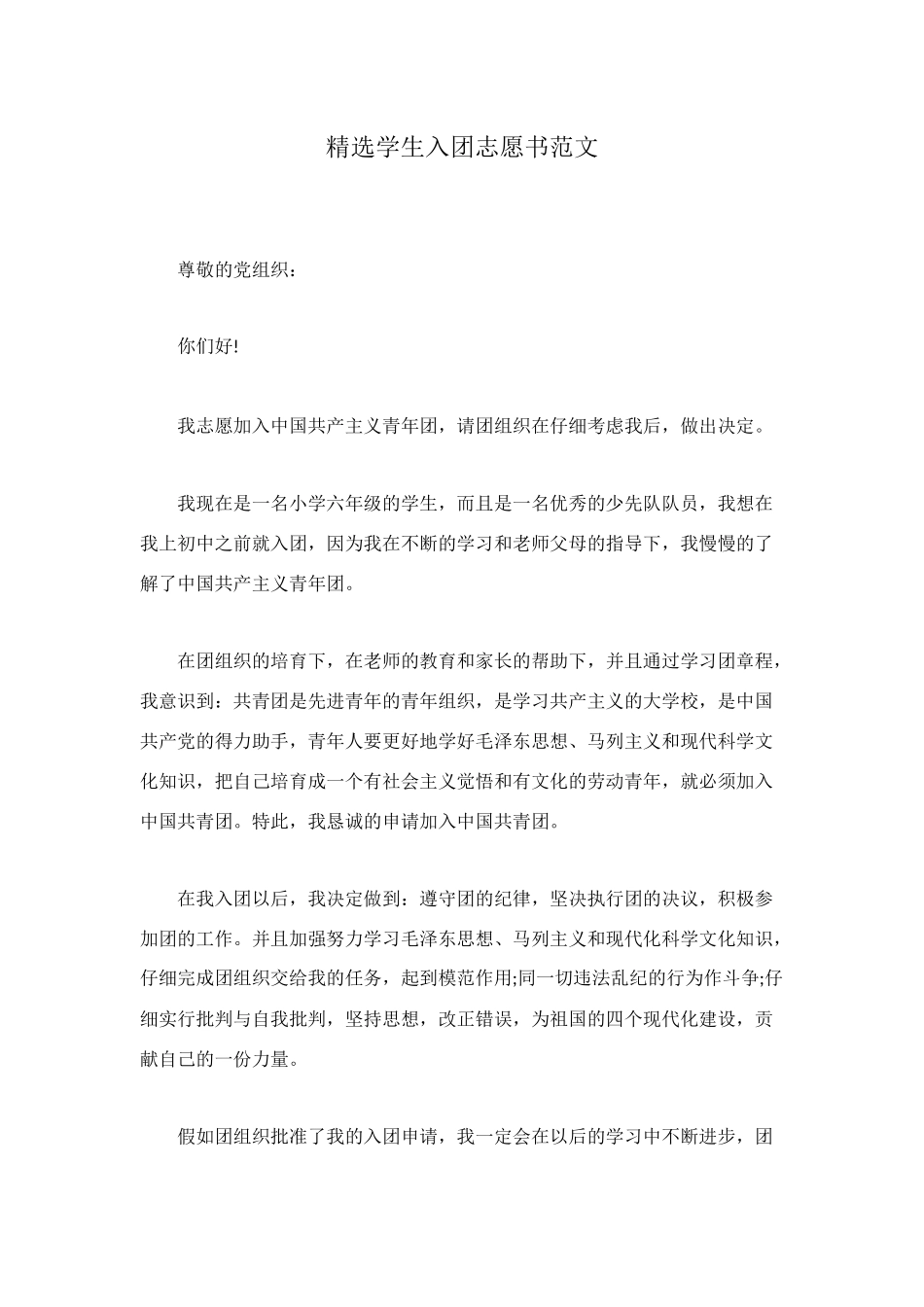 精选学生入团志愿书范文

尊敬的党组织：

你们好!

我志愿加入中国共产主义青年团，请团组织在仔细考虑我后，做出决定。

我现在是一名小学六年级的学生，而且是一名优秀的少先队队员，我想在我上初中之前就入团，因为我在不断的学习和老师父母的指导下，我慢慢的了解了中国共产主义青年团。

在团组织的培育下，在老师的教育和家长的帮助下，并且通过学习团章程，我意识到：共青团是先进青年的青年组织，是学习共产主义的大学校，是中国共产党的得力助手，青年人要更好地学好毛泽东思想、马列主义和现代科学文化知识，把自己培育成一个有社会主义觉悟和有文化的劳动青年，就必须加入中国共青团。特此，我恳诚的申请加入中国共青团。

在我入团以后，我决定做到：遵守团的纪律，坚决执行团的决议，积极参加团的工作。并且加强努力学习毛泽东思想、马列主义和现代化科学文化知识，仔细完成团组织交给我的任务，起到模范作用;同一切违法乱纪的行为作斗争;仔细实行批判与自我批判，坚持思想，改正错误，为祖国的四个现代化建设，贡献自己的一份力量。

假如团组织批准了我的入团申请，我一定会在以后的学习中不断进步，团